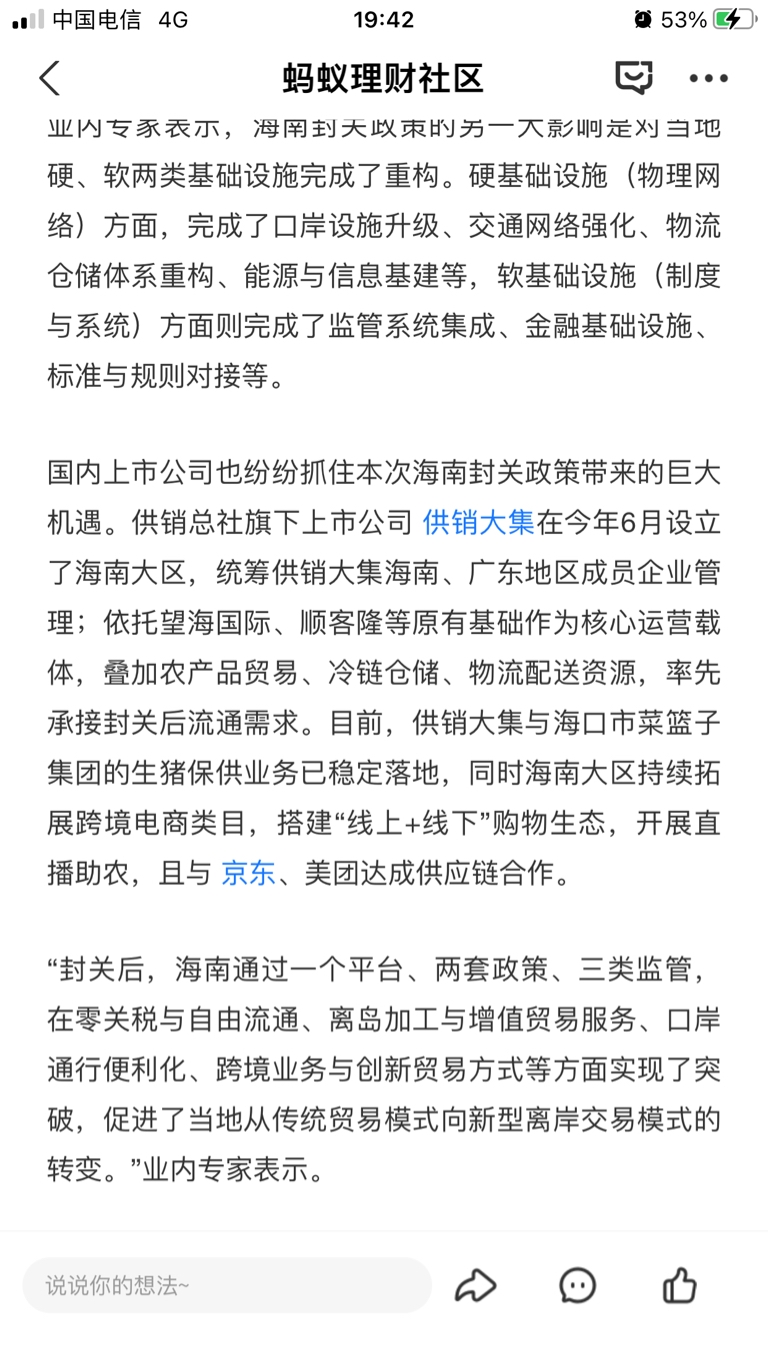 中国电信 4G 19:42 53%

蚂蚁理财社区

业内专家表示，海南封关政策的另一大影响是对当地硬、软两类基础设施完成了重构。硬基础设施（物理网络）方面，完成了口岸设施升级、交通网络强化、物流仓储体系重构、能源与信息基建等，软基础设施（制度与系统）方面则完成了监管系统集成、金融基础设施、标准与规则对接等。

国内上市公司也纷纷抓住本次海南封关政策带来的巨大机遇。供销总社旗下上市公司 供销大集在今年6月设立了海南大区，统筹供销大集海南、广东地区成员企业管理；依托望海国际、顺客隆等原有基础作为核心运营载体，叠加农产品贸易、冷链仓储、物流配送资源，率先承接封关后流通需求。目前，供销大集与海口市菜篮子集团的生猪保供业务已稳定落地，同时海南大区持续拓展跨境电商类目，搭建“线上+线下”购物生态，开展直播助农，且与 京东、美团达成供应链合作。

“封关后，海南通过一个平台、两套政策、三类监管，在零关税与自由流通、离岛加工与增值贸易服务、口岸通行便利化、跨境业务与创新贸易方式等方面实现了突破，促进了当地从传统贸易模式向新型离岸交易模式的转变。”业内专家表示。

说说你的想法~